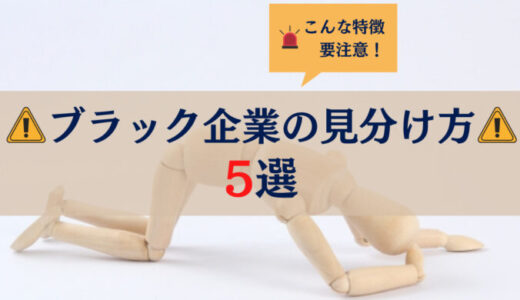 こんな特徴
要注意！

ブラック企業の見分け方
5選